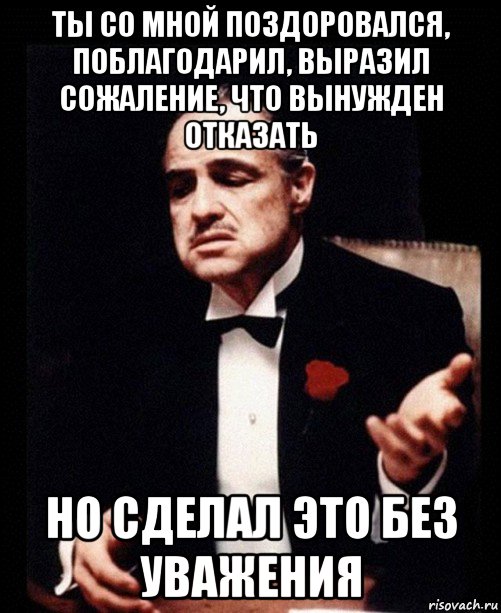 ТЫ СО МНОЙ ПОЗДОРОВАЛСЯ, ПОБЛАГОДАРИЛ, ВЫРАЗИЛ СОЖАЛЕНИЕ, ЧТО ВЫНУЖДЕН ОТКАЗАТЬ

НО СДЕЛАЛ ЭТО БЕЗ УВАЖЕНИЯ

risovach.ru